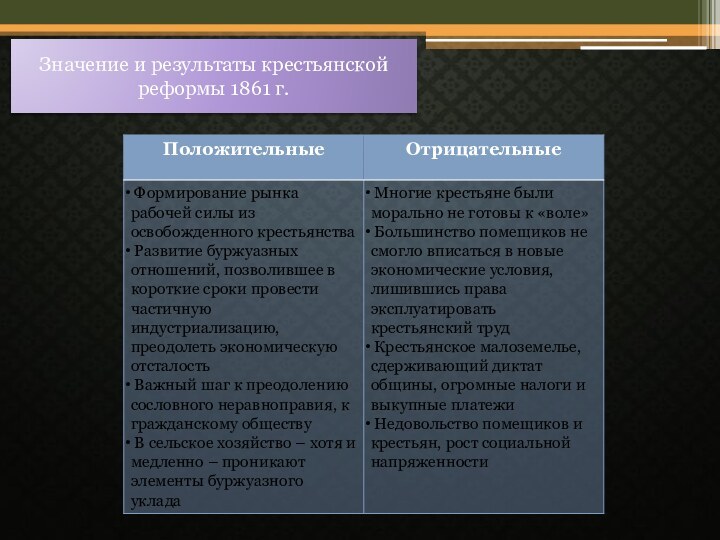 Значение и результаты крестьянской реформы 1861 г.

| Положительные | Отрицательные |
|---|---|
| • Формирование рынка рабочей силы из освобожденного крестьянства • Развитие буржуазных отношений, позволившее в короткие сроки провести частичную индустриализацию, преодолеть экономическую отсталость • Важный шаг к преодолению сословного неравноправия, к гражданскому обществу • В сельское хозяйство – хотя и медленно – проникают элементы буржуазного уклада | • Многие крестьяне были морально не готовы к «воле» • Большинство помещиков не смогло вписаться в новые экономические условия, лишившись права эксплуатировать крестьянский труд • Крестьянское малоземелье, сдерживающий диктат общины, огромные налоги и выкупные платежи • Недовольство помещиков и крестьян, рост социальной напряженности |